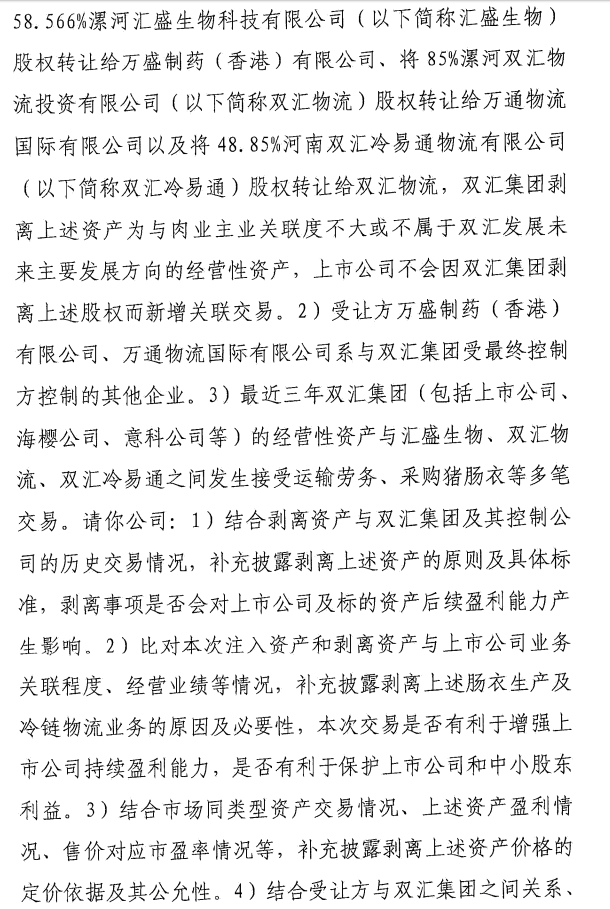 58.566%漯河汇盛生物科技有限公司（以下简称汇盛生物）股权转让给万盛制药（香港）有限公司、将 85%漯河双汇物流投资有限公司（以下简称双汇物流）股权转让给万通物流国际有限公司以及将 48.85%河南双汇冷易通物流有限公司（以下简称双汇冷易通）股权转让给双汇物流，双汇集团剥离上述资产为与肉业主业关联度不大或不属于双汇发展未来主要发展方向的经营性资产，上市公司不会因双汇集团剥离上述股权而新增关联交易。2）受让方万盛制药（香港）有限公司、万通物流国际有限公司系与双汇集团受最终控制方控制的其他企业。3）最近三年双汇集团（包括上市公司、海樱公司、意科公司等）的经营性资产与汇盛生物、双汇物流、双汇冷易通之间发生接受运输劳务、采购猪肠衣等多笔交易。请你公司：1）结合剥离资产与双汇集团及其控制公司的历史交易情况，补充披露剥离上述资产的原则及具体标准，剥离事项是否会对上市公司及标的资产后续盈利能力产生影响。2）比对本次注入资产和剥离资产与上市公司业务关联程度、经营业绩等情况，补充披露剥离上述肠衣生产及冷链物流业务的原因及必要性，本次交易是否有利于增强上市公司持续盈利能力，是否有利于保护上市公司和中小股东利益。3）结合市场同类型资产交易情况、上述资产盈利情况、售价对应市盈率情况等，补充披露剥离上述资产价格的定价依据及其公允性。4）结合受让方与双汇集团之间关系、